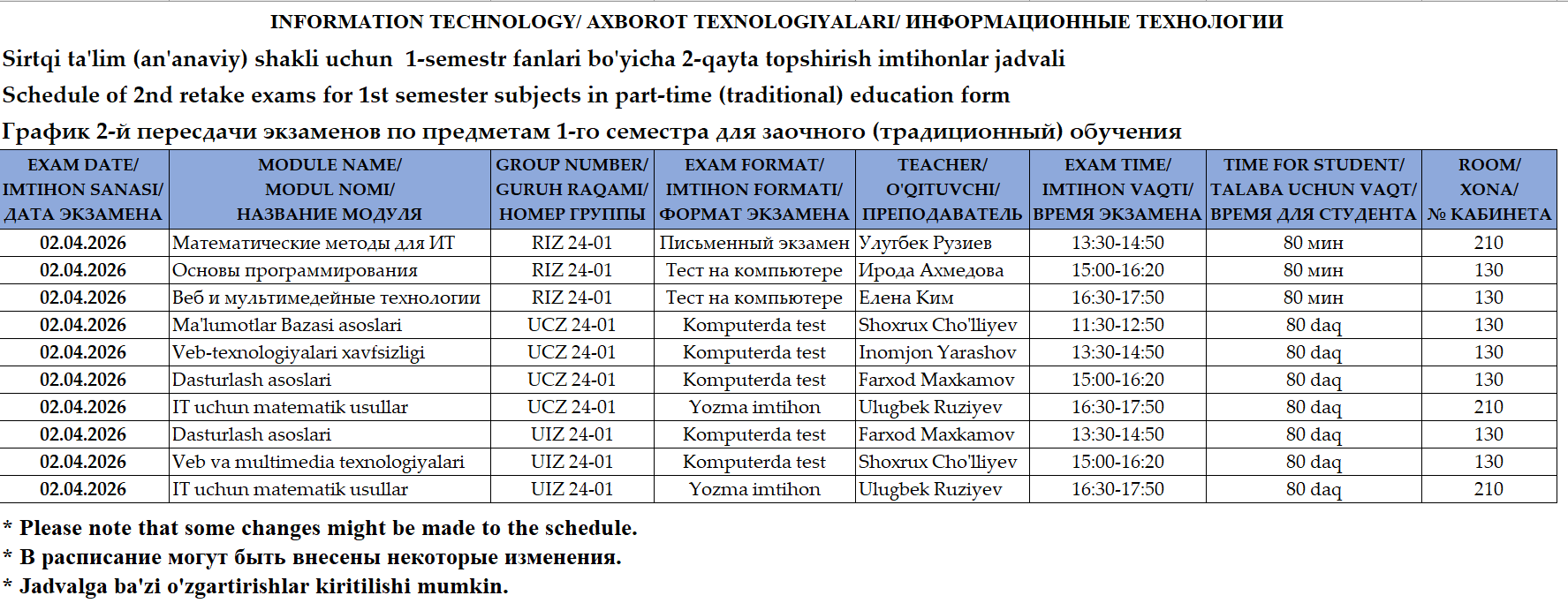 INFORMATION TECHNOLOGY/ AXBOROT TEXNOLOGIYALARI/ ИНФОРМАЦИОННЫЕ ТЕХНОЛОГИИ

Sirtqi ta'lim (an'anaviy) shakli uchun 1-semestr fanlari bo'yicha 2-qayta topshirish imtihonlar jadvali

Schedule of 2nd retake exams for 1st semester subjects in part-time (traditional) education form

График 2-й пересдачи экзаменов по предметам 1-го семестра для заочного (традиционный) обучения

| EXAM DATE/ IMTIHON SANASI/ ДАТА ЭКЗАМЕНА | MODULE NAME/ MODUL NOMI/ НАЗВАНИЕ МОДУЛЯ | GROUP NUMBER/ GURUH RAQAMI/ НОМЕР ГРУППЫ | EXAM FORMAT/ IMTIHON FORMATI/ ФОРМАТ ЭКЗАМЕНА | TEACHER/ O'QITUVCHI/ ПРЕПОДАВАТЕЛЬ | EXAM TIME/ IMTIHON VAQTI/ ВРЕМЯ ЭКЗАМЕНА | TIME FOR STUDENT/ TALABA UCHUN VAQT/ ВРЕМЯ ДЛЯ СТУДЕНТА | ROOM/ XONA/ № КАБИНЕТА |
|---|---|---|---|---|---|---|---|
| 02.04.2026 | Математические методы для ИТ | RIZ 24-01 | Письменный экзамен | Улугбек Рузиев | 13:30-14:50 | 80 мин | 210 |
| 02.04.2026 | Основы программирования | RIZ 24-01 | Тест на компьютере | Ирода Ахмедова | 15:00-16:20 | 80 мин | 130 |
| 02.04.2026 | Веб и мультимедейные технологии | RIZ 24-01 | Тест на компьютере | Елена Ким | 16:30-17:50 | 80 мин | 130 |
| 02.04.2026 | Ma'lumotlar Bazasi asoslari | UCZ 24-01 | Komputerda test | Shoxrux Cho'lliyev | 11:30-12:50 | 80 daq | 130 |
| 02.04.2026 | Veb-texnologiyalari xavfsizligi | UCZ 24-01 | Komputerda test | Inomjon Yarashov | 13:30-14:50 | 80 daq | 130 |
| 02.04.2026 | Dasturlash asoslari | UCZ 24-01 | Komputerda test | Farxod Maxkamov | 15:00-16:20 | 80 daq | 130 |
| 02.04.2026 | IT uchun matematik usullar | UCZ 24-01 | Yozma imtihon | Ulugbek Ruziyev | 16:30-17:50 | 80 daq | 210 |
| 02.04.2026 | Dasturlash asoslari | UIZ 24-01 | Komputerda test | Farxod Maxkamov | 13:30-14:50 | 80 daq | 130 |
| 02.04.2026 | Veb va multimedia texnologiyalari | UIZ 24-01 | Komputerda test | Shoxrux Cho'lliyev | 15:00-16:20 | 80 daq | 130 |
| 02.04.2026 | IT uchun matematik usullar | UIZ 24-01 | Yozma imtihon | Ulugbek Ruziyev | 16:30-17:50 | 80 daq | 210 |

* Please note that some changes might be made to the schedule.
* В расписание могут быть внесены некоторые изменения.
* Jadvalga ba'zi o'zgartirishlar kiritilishi mumkin.